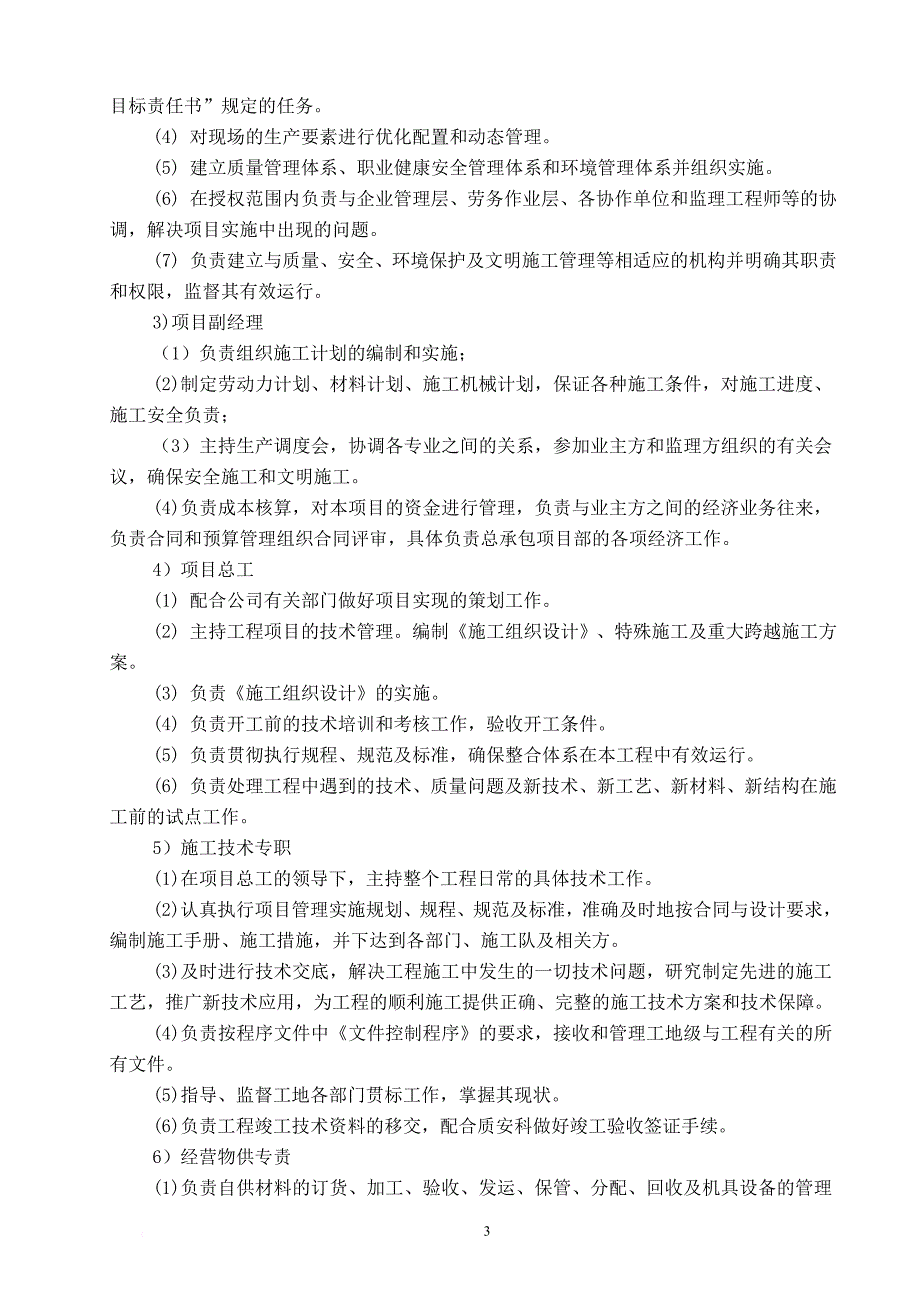 目标责任书”规定的任务。

(4) 对现场的生产要素进行优化配置和动态管理。

(5) 建立质量管理体系、职业健康安全管理体系和环境管理体系并组织实施。

(6) 在授权范围内负责与企业管理层、劳务作业层、各协作单位和监理工程师等的协调，解决项目实施中出现的问题。

(7) 负责建立与质量、安全、环境保护及文明施工管理等相适应的机构并明确其职责和权限，监督其有效运行。

3)项目副经理

（1）负责组织施工计划的编制和实施；

(2)制定劳动力计划、材料计划、施工机械计划，保证各种施工条件，对施工进度、施工安全负责；

（3）主持生产调度会，协调各专业之间的关系，参加业主方和监理方组织的有关会议，确保安全施工和文明施工。

(4)负责成本核算，对本项目的资金进行管理，负责与业主方之间的经济业务往来，负责合同和预算管理组织合同评审，具体负责总承包项目部的各项经济工作。

4）项目总工

(1) 配合公司有关部门做好项目实现的策划工作。

(2) 主持工程项目的技术管理。编制《施工组织设计》、特殊施工及重大跨越施工方案。

(3) 负责《施工组织设计》的实施。

(4) 负责开工前的技术培训和考核工作，验收开工条件。

(5) 负责贯彻执行规程、规范及标准，确保整合体系在本工程中有效运行。

(6) 负责处理工程中遇到的技术、质量问题及新技术、新工艺、新材料、新结构在施工前的试点工作。

5）施工技术专职

(1)在项目总工的领导下，主持整个工程日常的具体技术工作。

(2)认真执行项目管理实施规划、规程、规范及标准，准确及时地按合同与设计要求，编制施工手册、施工措施，并下达到各部门、施工队及相关方。

(3)及时进行技术交底，解决工程施工中发生的一切技术问题，研究制定先进的施工工艺，推广新技术应用，为工程的顺利施工提供正确、完整的施工技术方案和技术保障。

(4)负责按程序文件中《文件控制程序》的要求，接收和管理工地级与工程有关的所有文件。

(5)指导、监督工地各部门贯标工作，掌握其现状。

(6)负责工程竣工技术资料的移交，配合质安科做好竣工验收签证手续。

6）经营物供专责

(1)负责自供材料的订货、加工、验收、发运、保管、分配、回收及机具设备的管理

3